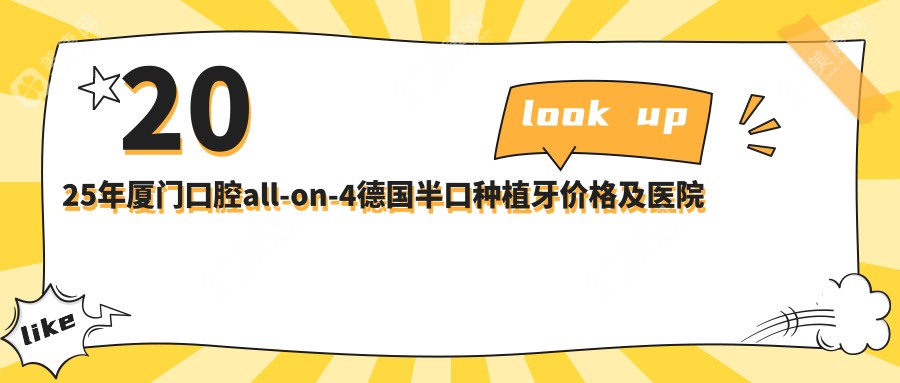 20

look up

25年厦门口腔all-on-4德国半口种植牙价格及医院

like